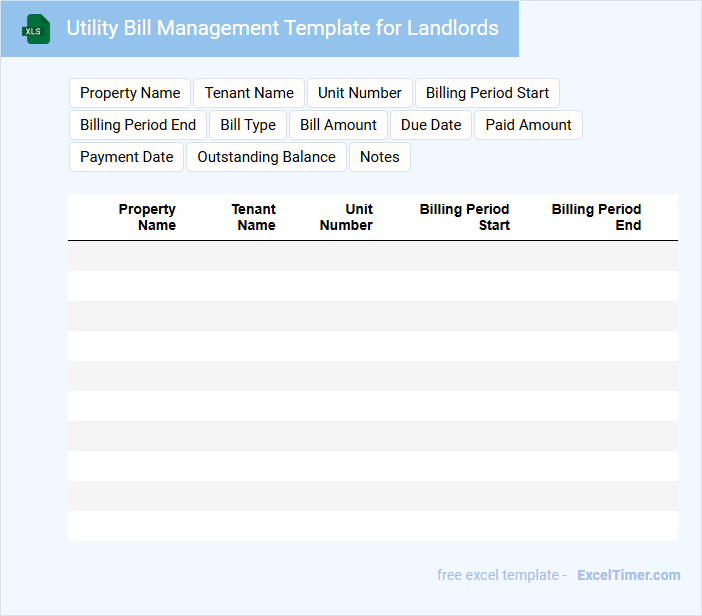 XLS

Utility Bill Management Template for Landlords

Property Name
Tenant Name
Unit Number
Billing Period Start
Billing Period End
Bill Type
Bill Amount
Due Date
Paid Amount
Payment Date
Outstanding Balance
Notes

| Property Name | Tenant Name | Unit Number | Billing Period Start | Billing Period End |
|---|---|---|---|---|
| | | | | |
| | | | | |
| | | | | |
| | | | | |
| | | | | |
| | | | | |
| | | | | |
| | | | | |
| | | | | |
| | | | | |

free excel template - ExcelTimer.com